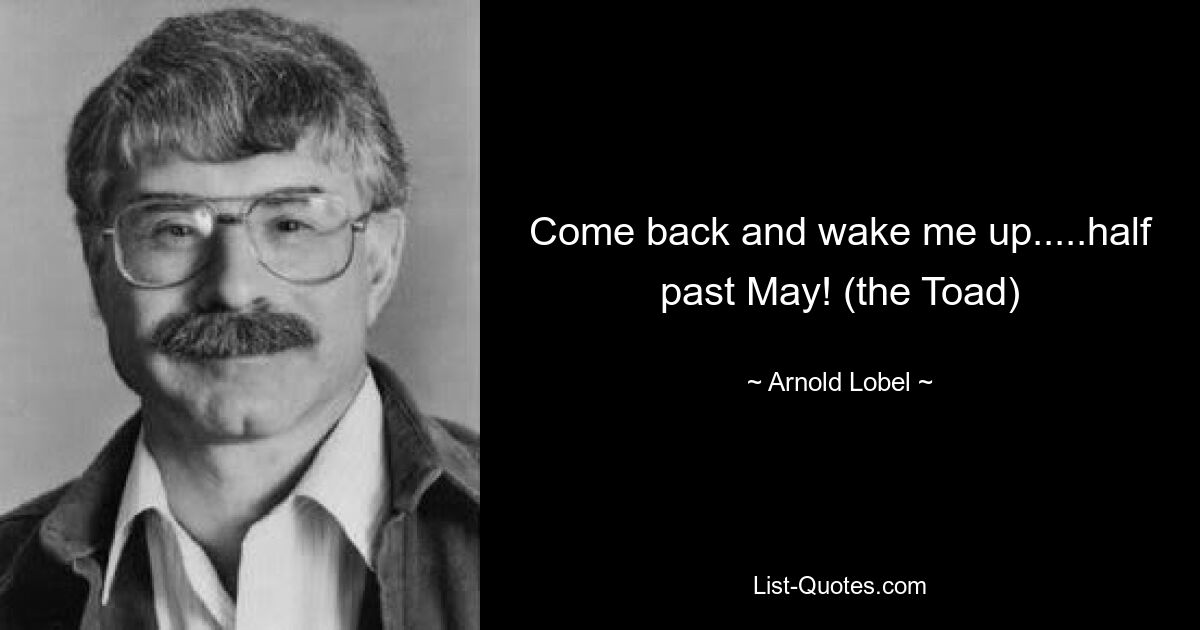 Come back and wake me up.....half past May! (the Toad)

~ Arnold Lobel ~

List-Quotes.com